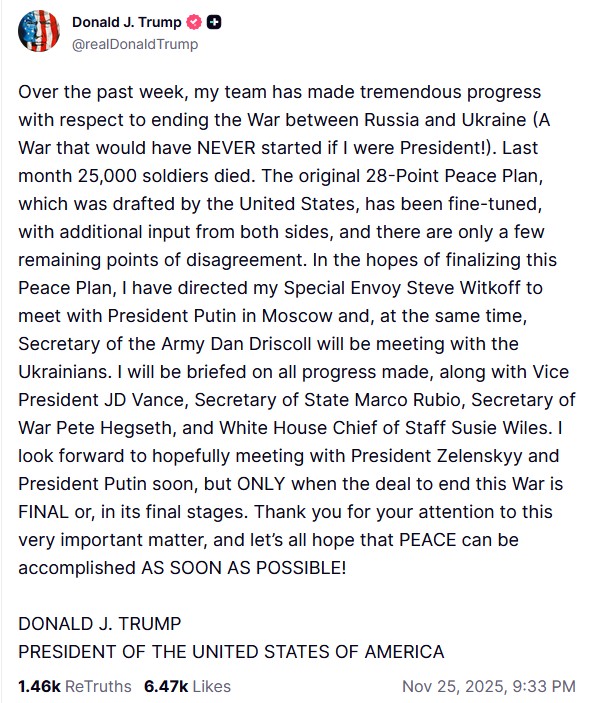 Donald J. Trump
@realDonaldTrump

Over the past week, my team has made tremendous progress with respect to ending the War between Russia and Ukraine (A War that would have NEVER started if I were President!). Last month 25,000 soldiers died. The original 28-Point Peace Plan, which was drafted by the United States, has been fine-tuned, with additional input from both sides, and there are only a few remaining points of disagreement. In the hopes of finalizing this Peace Plan, I have directed my Special Envoy Steve Witkoff to meet with President Putin in Moscow and, at the same time, Secretary of the Army Dan Driscoll will be meeting with the Ukrainians. I will be briefed on all progress made, along with Vice President JD Vance, Secretary of State Marco Rubio, Secretary of War Pete Hegseth, and White House Chief of Staff Susie Wiles. I look forward to hopefully meeting with President Zelenskyy and President Putin soon, but ONLY when the deal to end this War is FINAL or, in its final stages. Thank you for your attention to this very important matter, and let's all hope that PEACE can be accomplished AS SOON AS POSSIBLE!

DONALD J. TRUMP
PRESIDENT OF THE UNITED STATES OF AMERICA

1.46k ReTruths 6.47k Likes Nov 25, 2025, 9:33 PM